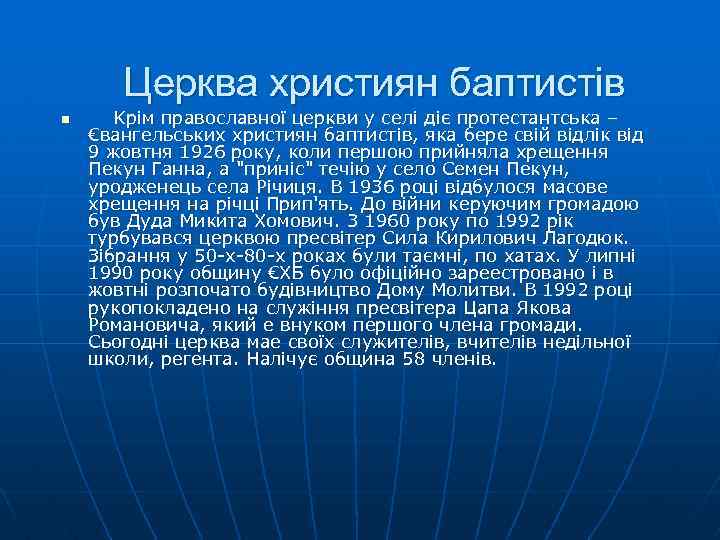 Церква християн баптистів

Крім православної церкви у селі діє протестантська – Євангельських християн баптистів, яка бере свій відлік від 9 жовтня 1926 року, коли першою прийняла хрещення Пекун Ганна, а "приніс" течію у село Семен Пекун, уродженець села Річиця. В 1936 році відбулося масове хрещення на річці Прип'ять. До війни керуючим громадою був Дуда Микита Хомович. З 1960 року по 1992 рік турбувався церквою пресвітер Сила Кирилович Лагодюк. Зібрання у 50-х-80-х роках були таємні, по хатах. У липні 1990 року общину ЄХБ було офіційно зареєстровано і в жовтні розпочато будівництво Дому Молитви. В 1992 році рукопокладено на служіння пресвітера Цапа Якова Романовича, який є внуком першого члена громади. Сьогодні церква має своїх служителів, вчителів недільної школи, регента. Налічує община 58 членів.